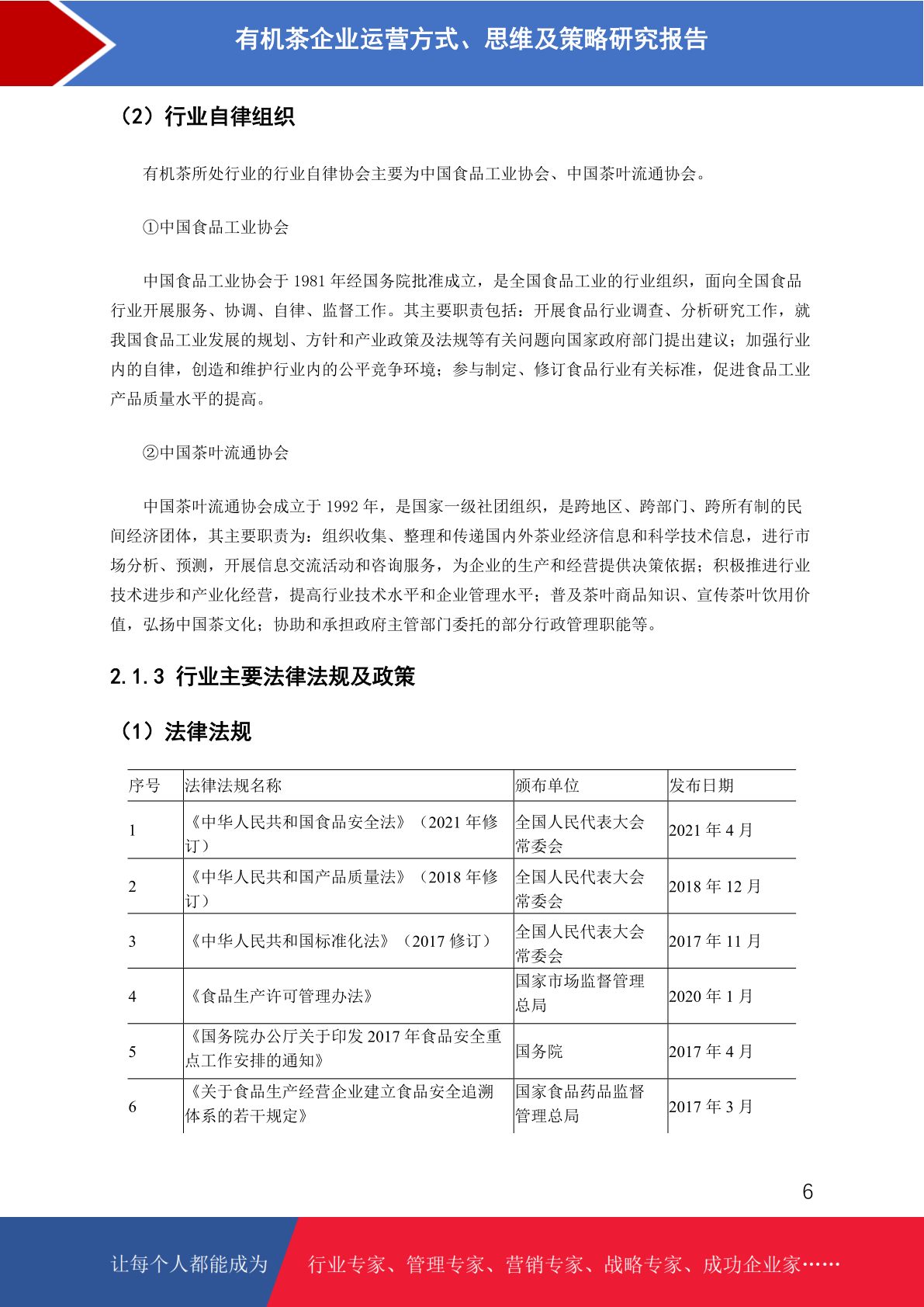 有机茶企业运营方式、思维及策略研究报告

（2）行业自律组织

有机茶所处行业的行业自律协会主要为中国食品工业协会、中国茶叶流通协会。

①中国食品工业协会

中国食品工业协会于1981年经国务院批准成立，是全国食品工业的行业组织，面向全国食品行业开展服务、协调、自律、监督工作。其主要职责包括：开展食品行业调查、分析研究工作，就我国食品工业发展的规划、方针和产业政策及法规等有关问题向国家政府部门提出建议；加强行业内的自律，创造和维护行业内的公平竞争环境；参与制定、修订食品行业有关标准，促进食品工业产品质量水平的提高。

②中国茶叶流通协会

中国茶叶流通协会成立于1992年，是国家一级社团组织，是跨地区、跨部门、跨所有制的民间经济团体，其主要职责为：组织收集、整理和传递国内外茶业经济信息和科学技术信息，进行市场分析、预测，开展信息交流活动和咨询服务，为企业的生产和经营提供决策依据；积极推进行业技术进步和产业化经营，提高行业技术水平和企业管理水平；普及茶叶商品知识、宣传茶叶饮用价值，弘扬中国茶文化；协助和承担政府主管部门委托的部分行政管理职能等。

2.1.3 行业主要法律法规及政策

（1）法律法规

| 序号 | 法律法规名称 | 颁布单位 | 发布日期 |
|---|---|---|---|
| 1 | 《中华人民共和国食品安全法》（2021年修订） | 全国人民代表大会常委会 | 2021年4月 |
| 2 | 《中华人民共和国产品质量法》（2018年修订） | 全国人民代表大会常委会 | 2018年12月 |
| 3 | 《中华人民共和国标准化法》（2017修订） | 全国人民代表大会常委会 | 2017年11月 |
| 4 | 《食品生产许可管理办法》 | 国家市场监督管理总局 | 2020年1月 |
| 5 | 《国务院办公厅关于印发2017年食品安全重点工作安排的通知》 | 国务院 | 2017年4月 |
| 6 | 《关于食品生产经营企业建立食品安全追溯体系的若干规定》 | 国家食品药品监督管理总局 | 2017年3月 |

6

让每个人都能成为 行业专家、管理专家、营销专家、战略专家、成功企业家……